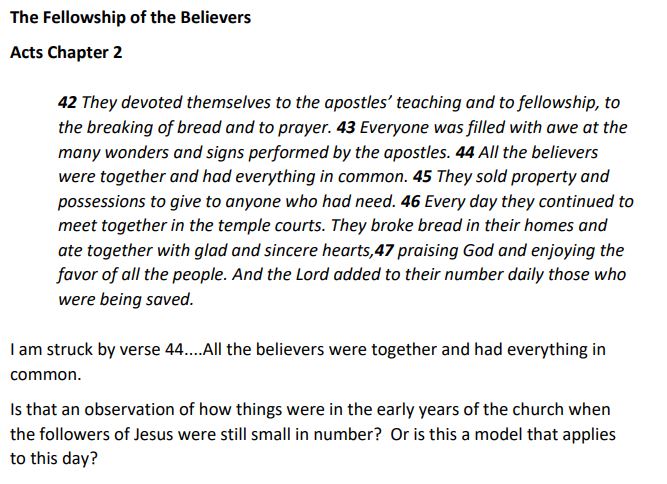 The Fellowship of the Believers

Acts Chapter 2

42 They devoted themselves to the apostles' teaching and to fellowship, to the breaking of bread and to prayer. 43 Everyone was filled with awe at the many wonders and signs performed by the apostles. 44 All the believers were together and had everything in common. 45 They sold property and possessions to give to anyone who had need. 46 Every day they continued to meet together in the temple courts. They broke bread in their homes and ate together with glad and sincere hearts,47 praising God and enjoying the favor of all the people. And the Lord added to their number daily those who were being saved.

I am struck by verse 44....All the believers were together and had everything in common.

Is that an observation of how things were in the early years of the church when the followers of Jesus were still small in number? Or is this a model that applies to this day?